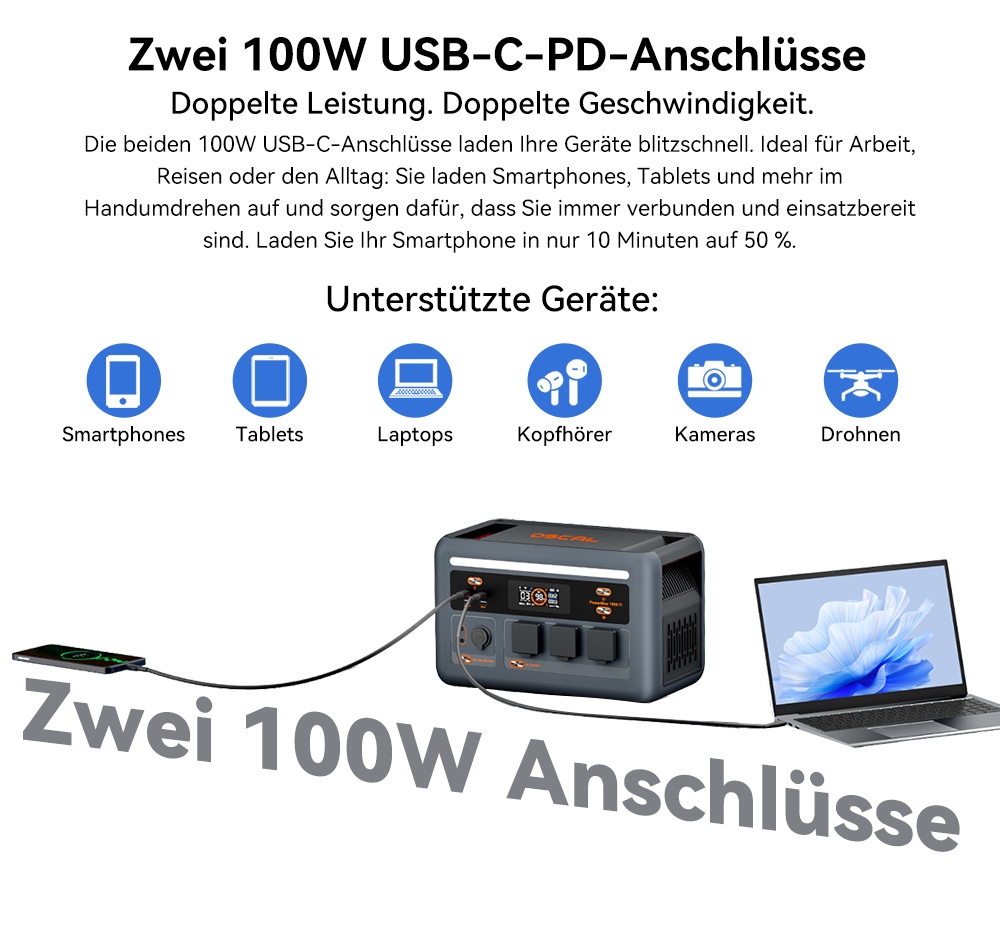 Zwei 100W USB-C-PD-Anschlüsse

Doppelte Leistung. Doppelte Geschwindigkeit.

Die beiden 100W USB-C-Anschlüsse laden Ihre Geräte blitzschnell. Ideal für Arbeit, Reisen oder den Alltag: Sie laden Smartphones, Tablets und mehr im Handumdrehen auf und sorgen dafür, dass Sie immer verbunden und einsatzbereit sind. Laden Sie Ihr Smartphone in nur 10 Minuten auf 50 %.

Unterstützte Geräte:

Smartphones Tablets Laptops Kopfhörer Kameras Drohnen

OSCAL

Zwei 100W Anschlüsse